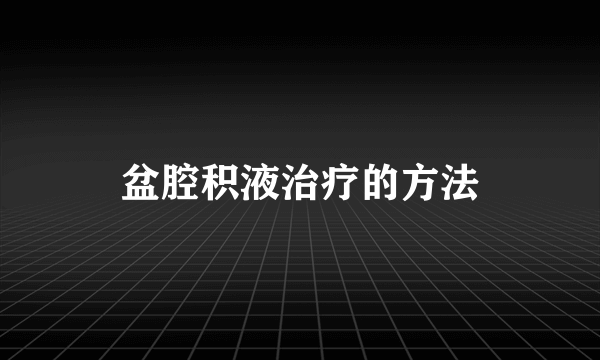 盆腔积液治疗的方法